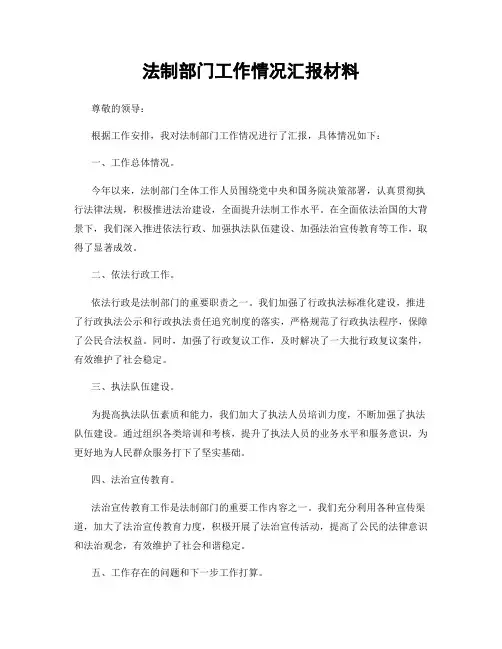 法制部门工作情况汇报材料

尊敬的领导：

根据工作安排，我对法制部门工作情况进行了汇报，具体情况如下：

一、工作总体情况。

今年以来，法制部门全体工作人员围绕党中央和国务院决策部署，认真贯彻执行法律法规，积极推进法治建设，全面提升法制工作水平。在全面依法治国的大背景下，我们深入推进依法行政、加强执法队伍建设、加强法治宣传教育等工作，取得了显著成效。

二、依法行政工作。

依法行政是法制部门的重要职责之一。我们加强了行政执法标准化建设，推进了行政执法公示和行政执法责任追究制度的落实，严格规范了行政执法程序，保障了公民合法权益。同时，加强了行政复议工作，及时解决了一大批行政复议案件，有效维护了社会稳定。

三、执法队伍建设。

为提高执法队伍素质和能力，我们加大了执法人员培训力度，不断加强了执法队伍建设。通过组织各类培训和考核，提升了执法人员的业务水平和服务意识，为更好地为人民群众服务打下了坚实基础。

四、法治宣传教育。

法治宣传教育工作是法制部门的重要工作内容之一。我们充分利用各种宣传渠道，加大了法治宣传教育力度，积极开展了法治宣传活动，提高了公民的法律意识和法治观念，有效维护了社会和谐稳定。

五、工作存在的问题和下一步工作打算。